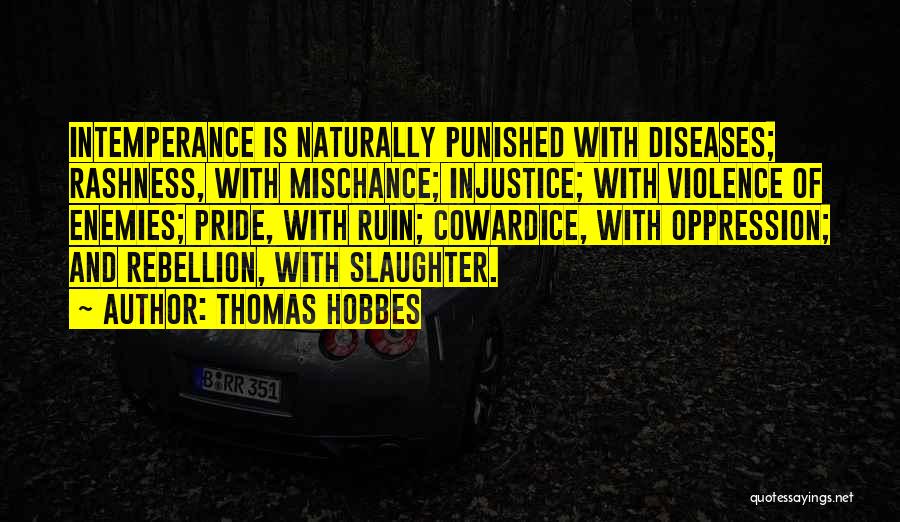 INTEMPERANCE IS NATURALLY PUNISHED WITH DISEASES; RASHNESS, WITH MISCHANCE; INJUSTICE; WITH VIOLENCE OF ENEMIES; PRIDE, WITH RUIN; COWARDICE, WITH OPPRESSION; AND REBELLION, WITH SLAUGHTER.

~ AUTHOR: THOMAS HOBBES

B RR 351

quotessayings.net